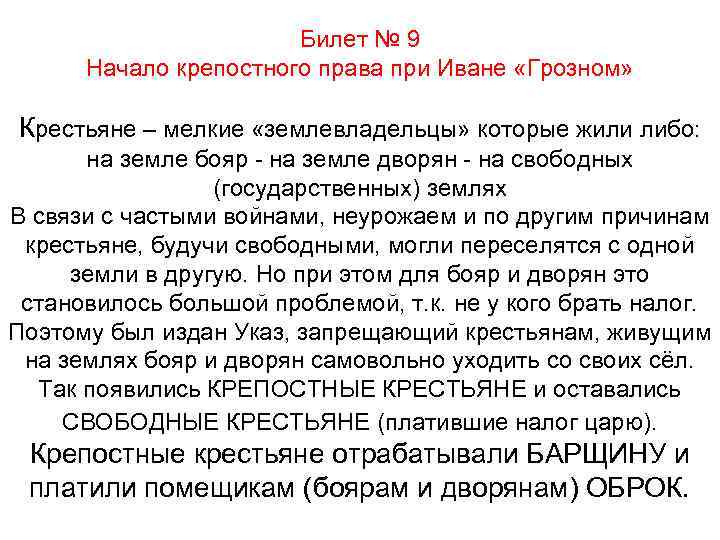 Билет № 9
Начало крепостного права при Иване «Грозном»

Крестьяне – мелкие «землевладельцы» которые жили либо: на земле бояр - на земле дворян - на свободных (государственных) землях
В связи с частыми войнами, неурожаем и по другим причинам крестьяне, будучи свободными, могли переселятся с одной земли в другую. Но при этом для бояр и дворян это становилось большой проблемой, т.к. не у кого брать налог. Поэтому был издан Указ, запрещающий крестьянам, живущим на землях бояр и дворян самовольно уходить со своих сёл. Так появились КРЕПОСТНЫЕ КРЕСТЬЯНЕ и оставались СВОБОДНЫЕ КРЕСТЬЯНЕ (платившие налог царю).
Крепостные крестьяне отрабатывали БАРЩИНУ и платили помещикам (боярам и дворянам) ОБРОК.